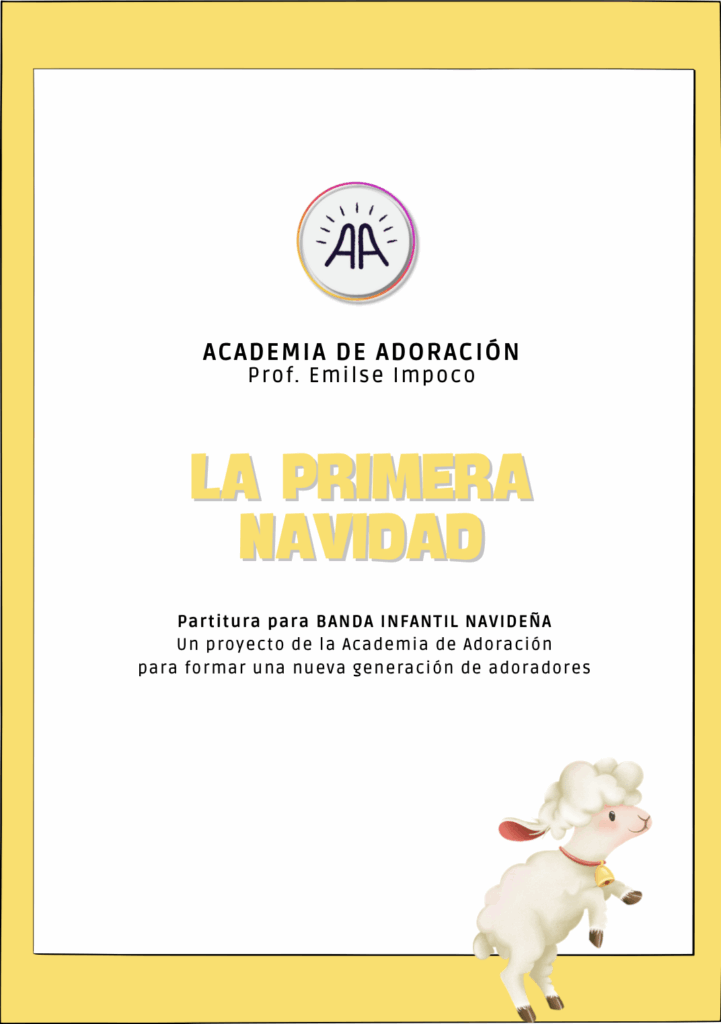 AA

ACADEMIA DE ADORACIÓN
Prof. Emilse Impoco

LA PRIMERA NAVIDAD

Partitura para BANDA INFANTIL NAVIDEÑA
Un proyecto de la Academia de Adoración
para formar una nueva generación de adoradores